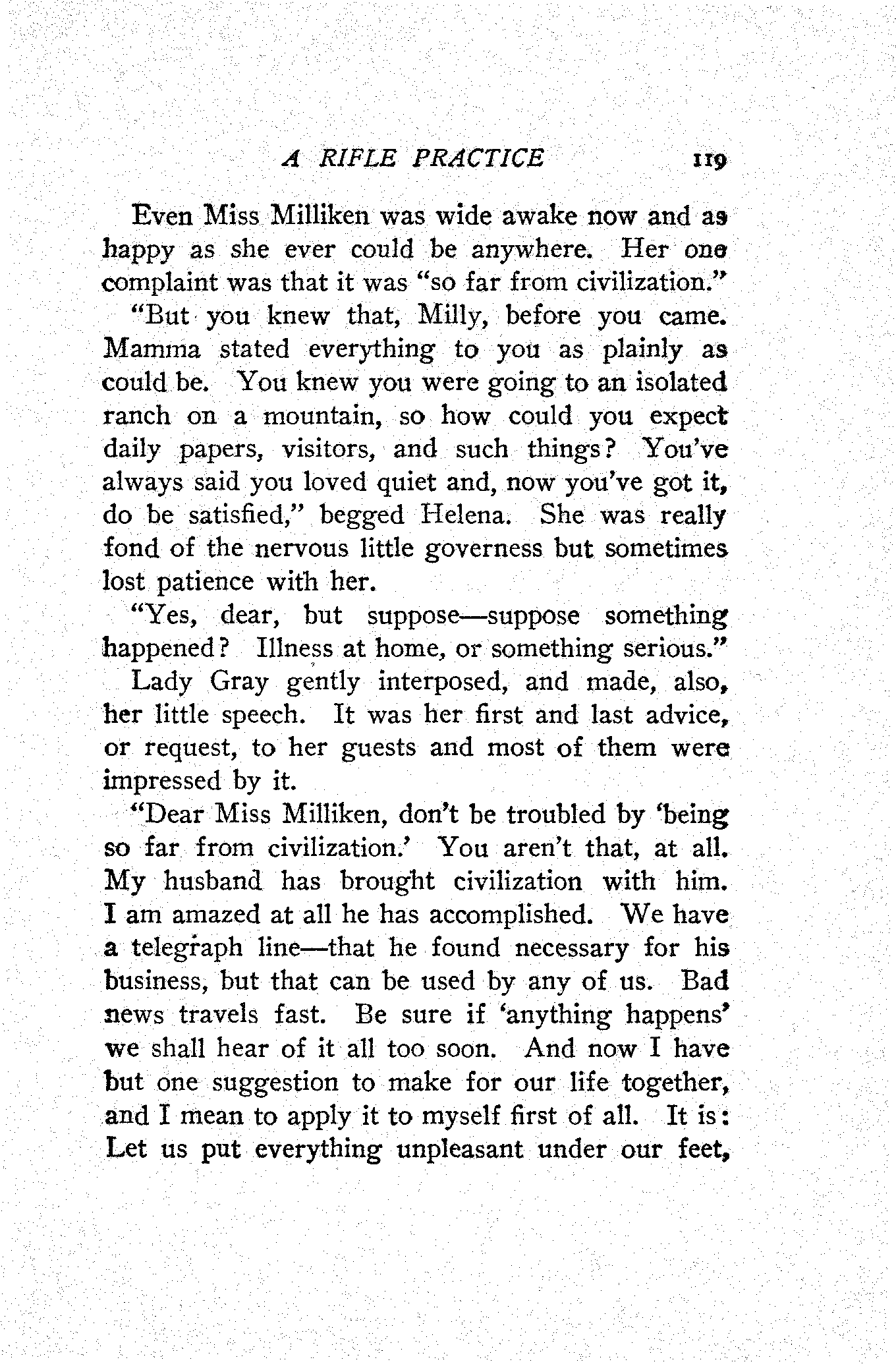 A RIFLE PRACTICE 119

Even Miss Milliken was wide awake now and as happy as she ever could be anywhere. Her one complaint was that it was "so far from civilization."

"But you knew that, Milly, before you came. Mamma stated everything to you as plainly as could be. You knew you were going to an isolated ranch on a mountain, so how could you expect daily papers, visitors, and such things? You've always said you loved quiet and, now you've got it, do be satisfied," begged Helena. She was really fond of the nervous little governess but sometimes lost patience with her.

"Yes, dear, but suppose—suppose something happened? Illness at home, or something serious."

Lady Gray gently interposed, and made, also, her little speech. It was her first and last advice, or request, to her guests and most of them were impressed by it.

"Dear Miss Milliken, don't be troubled by 'being so far from civilization.' You aren't that, at all. My husband has brought civilization with him. I am amazed at all he has accomplished. We have a telegraph line—that he found necessary for his business, but that can be used by any of us. Bad news travels fast. Be sure if 'anything happens' we shall hear of it all too soon. And now I have but one suggestion to make for our life together, and I mean to apply it to myself first of all. It is: Let us put everything unpleasant under our feet,